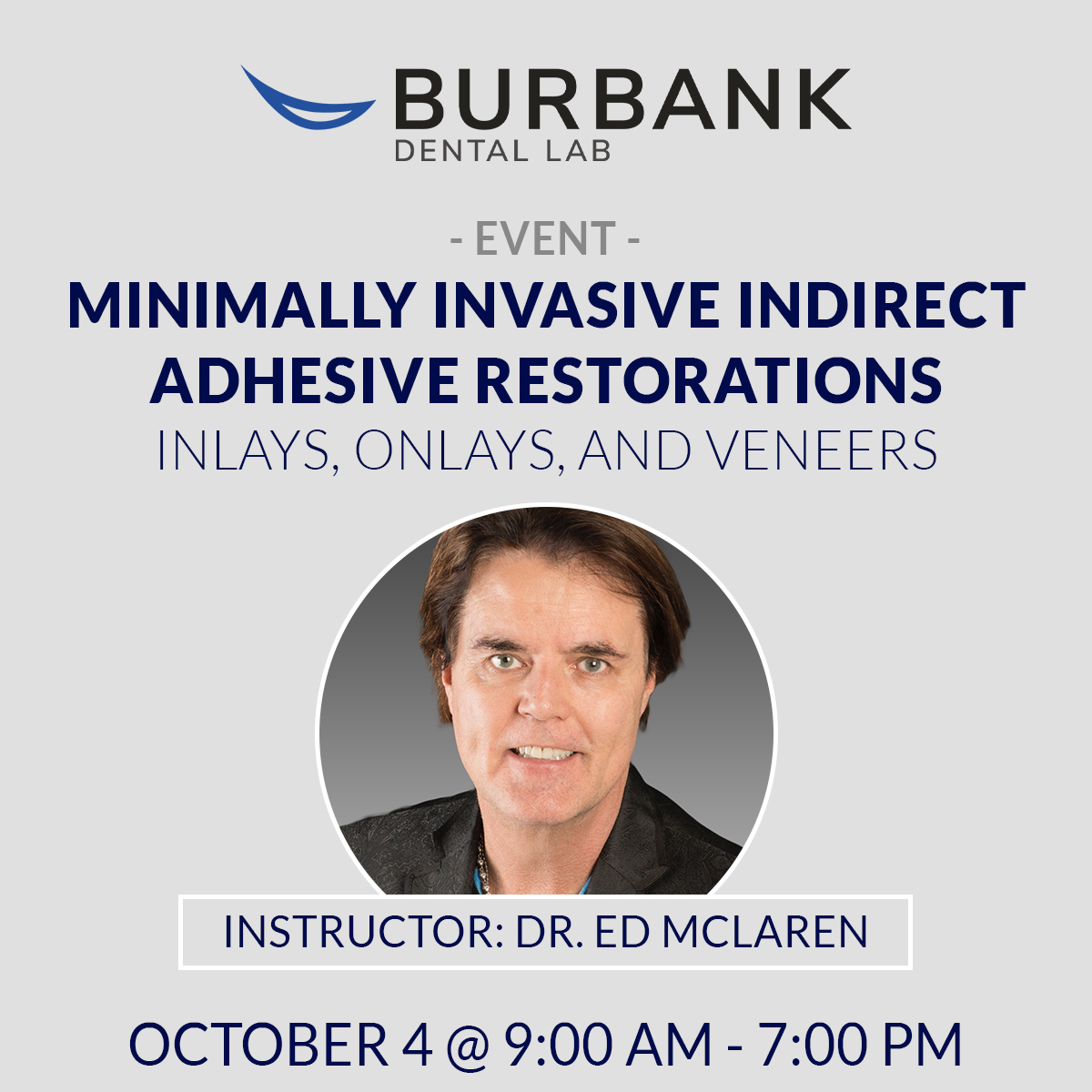 BURBANK
DENTAL LAB

- EVENT -

MINIMALLY INVASIVE INDIRECT ADHESIVE RESTORATIONS

INLAYS, ONLAYS, AND VENEERS

INSTRUCTOR: DR. ED MCLAREN

OCTOBER 4 @ 9:00 AM - 7:00 PM